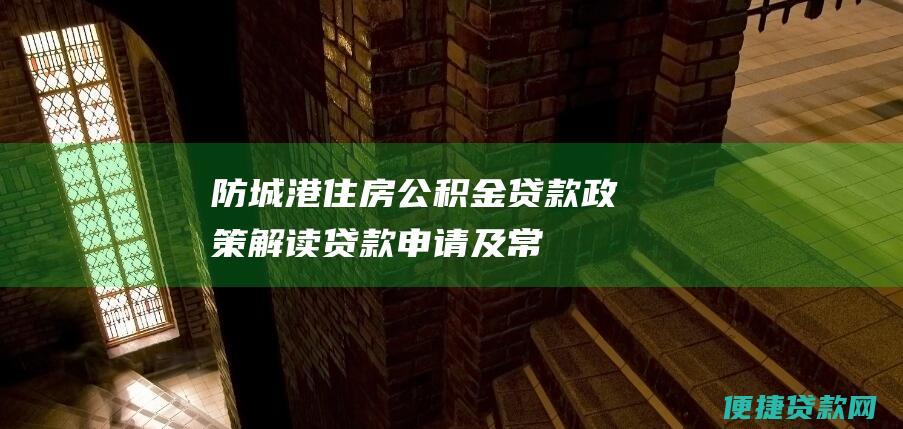 防城港住房公积金贷款政策解读贷款申请及常

便捷贷款网